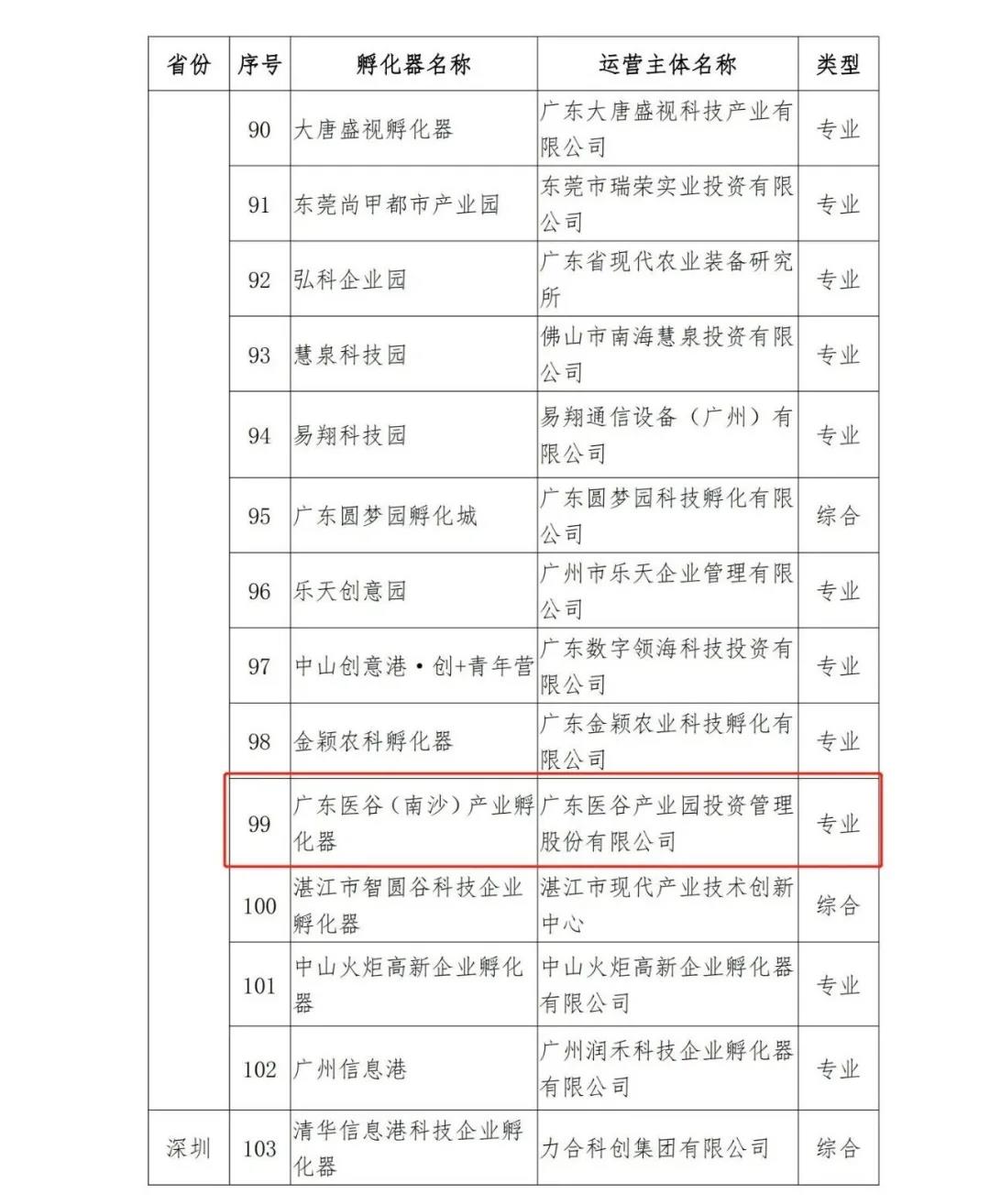 | 省份 | 序号 | 孵化器名称 | 运营主体名称 | 类型 |
|---|---|---|---|---|
| | 90 | 大唐盛视孵化器 | 广东大唐盛视科技产业有限公司 | 专业 |
| | 91 | 东莞尚甲都市产业园 | 东莞市瑞荣实业投资有限公司 | 专业 |
| | 92 | 弘科企业园 | 广东省现代农业装备研究所 | 专业 |
| | 93 | 慧泉科技园 | 佛山市南海慧泉投资有限公司 | 专业 |
| | 94 | 易翔科技园 | 易翔通信设备（广州）有限公司 | 专业 |
| | 95 | 广东圆梦园孵化城 | 广东圆梦园科技孵化有限公司 | 综合 |
| | 96 | 乐天创意园 | 广州市乐天企业管理有限公司 | 专业 |
| | 97 | 中山创意港·创+青年营 | 广东数字领海科技投资有限公司 | 专业 |
| | 98 | 金颖农科孵化器 | 广东金颖农业科技孵化有限公司 | 专业 |
| | 99 | 广东医谷（南沙）产业孵化器 | 广东医谷产业园投资管理股份有限公司 | 专业 |
| | 100 | 湛江市智圆谷科技企业孵化器 | 湛江市现代产业技术创新中心 | 综合 |
| | 101 | 中山火炬高新企业孵化器 | 中山火炬高新企业孵化器有限公司 | 专业 |
| | 102 | 广州信息港 | 广州润禾科技企业孵化器有限公司 | 专业 |
| 深圳 | 103 | 清华信息港科技企业孵化器 | 力合科创集团有限公司 | 综合 |